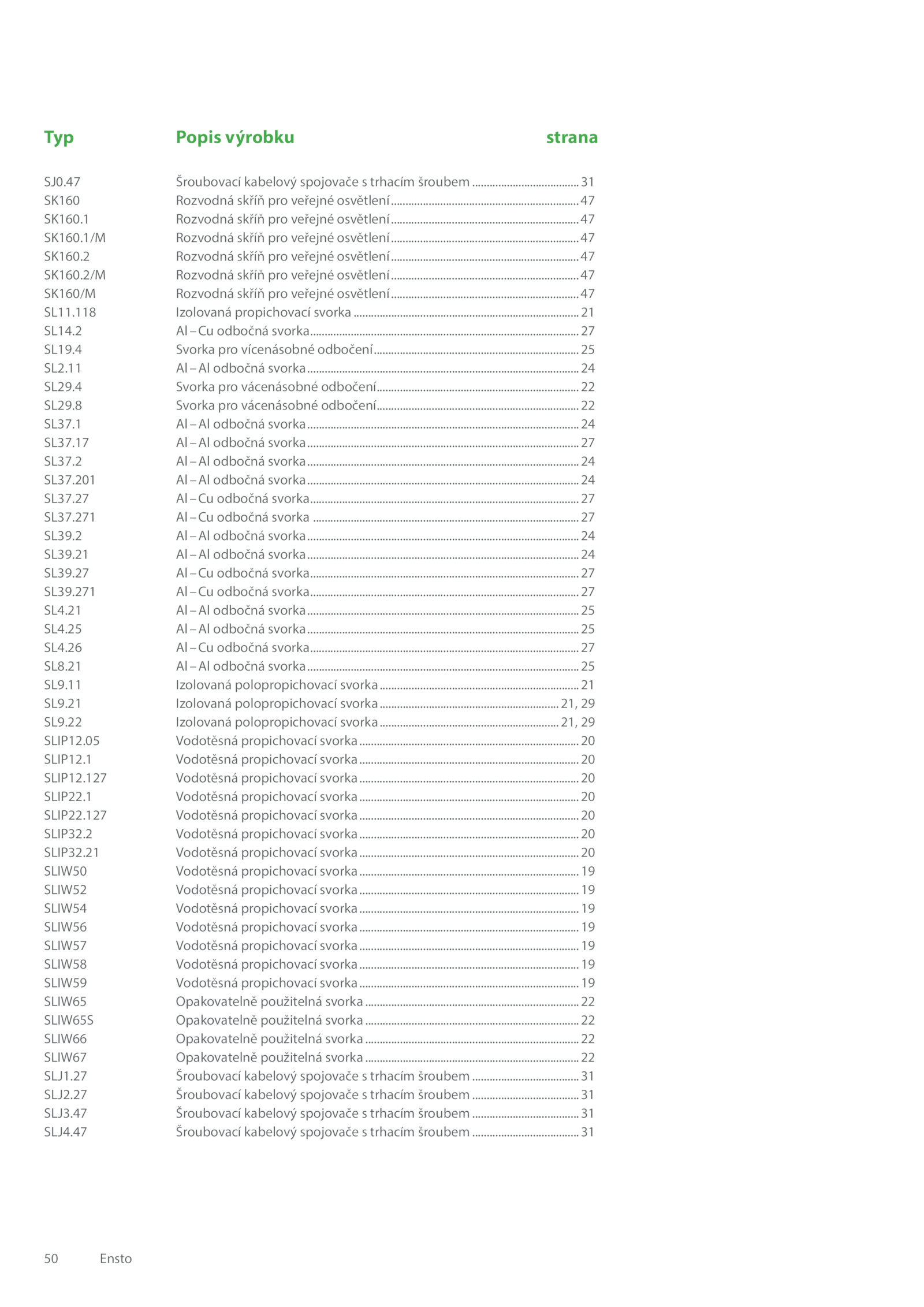 | Typ | Popis výrobku | strana |
|---|---|---|
| SJ0.47 | Šroubovací kabelový spojovače s trhacím šroubem | 31 |
| SK160 | Rozvodná skříň pro veřejné osvětlení | 47 |
| SK160.1 | Rozvodná skříň pro veřejné osvětlení | 47 |
| SK160.1/M | Rozvodná skříň pro veřejné osvětlení | 47 |
| SK160.2 | Rozvodná skříň pro veřejné osvětlení | 47 |
| SK160.2/M | Rozvodná skříň pro veřejné osvětlení | 47 |
| SK160/M | Rozvodná skříň pro veřejné osvětlení | 47 |
| SL11.118 | Izolovaná propichovací svorka | 21 |
| SL14.2 | Al – Cu odbočná svorka | 27 |
| SL19.4 | Svorka pro vícenásobné odbočení | 25 |
| SL2.11 | Al – Al odbočná svorka | 24 |
| SL29.4 | Svorka pro vácenásobné odbočení | 22 |
| SL29.8 | Svorka pro vácenásobné odbočení | 22 |
| SL37.1 | Al – Al odbočná svorka | 24 |
| SL37.17 | Al – Al odbočná svorka | 27 |
| SL37.2 | Al – Al odbočná svorka | 24 |
| SL37.201 | Al – Al odbočná svorka | 24 |
| SL37.27 | Al – Cu odbočná svorka | 27 |
| SL37.271 | Al – Cu odbočná svorka | 27 |
| SL39.2 | Al – Al odbočná svorka | 24 |
| SL39.21 | Al – Al odbočná svorka | 24 |
| SL39.27 | Al – Cu odbočná svorka | 27 |
| SL39.271 | Al – Cu odbočná svorka | 27 |
| SL4.21 | Al – Al odbočná svorka | 25 |
| SL4.25 | Al – Al odbočná svorka | 25 |
| SL4.26 | Al – Cu odbočná svorka | 27 |
| SL8.21 | Al – Al odbočná svorka | 25 |
| SL9.11 | Izolovaná polopropichovací svorka | 21 |
| SL9.21 | Izolovaná polopropichovací svorka | 21, 29 |
| SL9.22 | Izolovaná polopropichovací svorka | 21, 29 |
| SLIP12.05 | Vodotěsná propichovací svorka | 20 |
| SLIP12.1 | Vodotěsná propichovací svorka | 20 |
| SLIP12.127 | Vodotěsná propichovací svorka | 20 |
| SLIP22.1 | Vodotěsná propichovací svorka | 20 |
| SLIP22.127 | Vodotěsná propichovací svorka | 20 |
| SLIP32.2 | Vodotěsná propichovací svorka | 20 |
| SLIP32.21 | Vodotěsná propichovací svorka | 20 |
| SLIW50 | Vodotěsná propichovací svorka | 19 |
| SLIW52 | Vodotěsná propichovací svorka | 19 |
| SLIW54 | Vodotěsná propichovací svorka | 19 |
| SLIW56 | Vodotěsná propichovací svorka | 19 |
| SLIW57 | Vodotěsná propichovací svorka | 19 |
| SLIW58 | Vodotěsná propichovací svorka | 19 |
| SLIW59 | Vodotěsná propichovací svorka | 19 |
| SLIW65 | Opakovatelně použitelná svorka | 22 |
| SLIW65S | Opakovatelně použitelná svorka | 22 |
| SLIW66 | Opakovatelně použitelná svorka | 22 |
| SLIW67 | Opakovatelně použitelná svorka | 22 |
| SLJ1.27 | Šroubovací kabelový spojovače s trhacím šroubem | 31 |
| SLJ2.27 | Šroubovací kabelový spojovače s trhacím šroubem | 31 |
| SLJ3.47 | Šroubovací kabelový spojovače s trhacím šroubem | 31 |
| SLJ4.47 | Šroubovací kabelový spojovače s trhacím šroubem | 31 |

50 Ensto